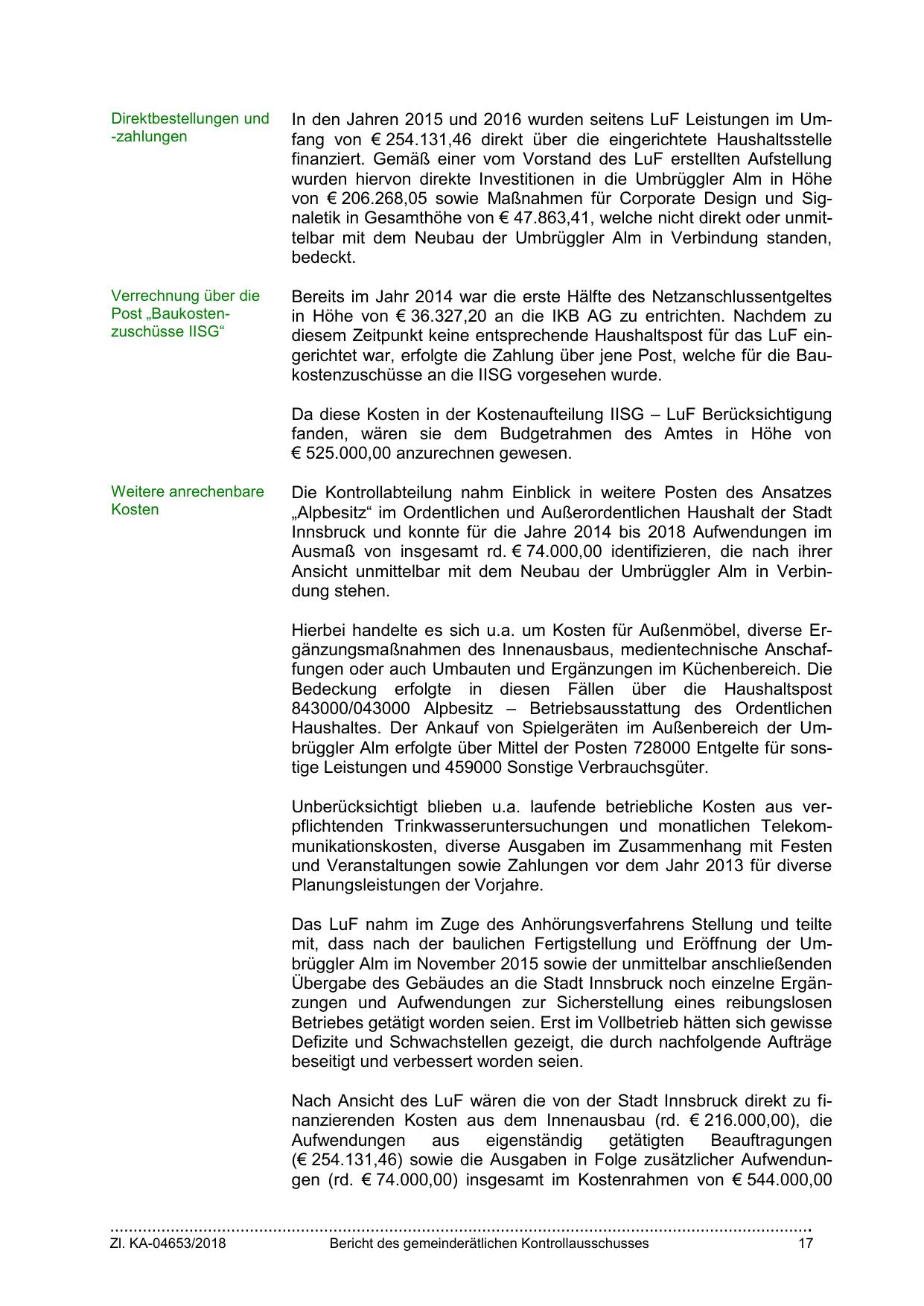 Direktbestellungen und -zahlungen

In den Jahren 2015 und 2016 wurden seitens LuF Leistungen im Umfang von € 254.131,46 direkt über die eingerichtete Haushaltsstelle finanziert. Gemäß einer vom Vorstand des LuF erstellten Aufstellung wurden hiervon direkte Investitionen in die Umbrüggler Alm in Höhe von € 206.268,05 sowie Maßnahmen für Corporate Design und Signaletik in Gesamthöhe von € 47.863,41, welche nicht direkt oder unmittelbar mit dem Neubau der Umbrüggler Alm in Verbindung standen, bedeckt.

Verrechnung über die Post „Baukostenzuschüsse IISG“

Bereits im Jahr 2014 war die erste Hälfte des Netzanschlussentgeltes in Höhe von € 36.327,20 an die IKB AG zu entrichten. Nachdem zu diesem Zeitpunkt keine entsprechende Haushaltspost für das LuF eingerichtet war, erfolgte die Zahlung über jene Post, welche für die Baukostenzuschüsse an die IISG vorgesehen wurde.

Da diese Kosten in der Kostenaufteilung IISG – LuF Berücksichtigung fanden, wären sie dem Budgetrahmen des Amtes in Höhe von € 525.000,00 anzurechnen gewesen.

Weitere anrechenbare Kosten

Die Kontrollabteilung nahm Einblick in weitere Posten des Ansatzes „Alpbesitz“ im Ordentlichen und Außerordentlichen Haushalt der Stadt Innsbruck und konnte für die Jahre 2014 bis 2018 Aufwendungen im Ausmaß von insgesamt rd. € 74.000,00 identifizieren, die nach ihrer Ansicht unmittelbar mit dem Neubau der Umbrüggler Alm in Verbindung stehen.

Hierbei handelte es sich u.a. um Kosten für Außenmöbel, diverse Ergänzungsmaßnahmen des Innenausbaus, medientechnische Anschaffungen oder auch Umbauten und Ergänzungen im Küchenbereich. Die Bedeckung erfolgte in diesen Fällen über die Haushaltspost 843000/043000 Alpbesitz – Betriebsausstattung des Ordentlichen Haushaltes. Der Ankauf von Spielgeräten im Außenbereich der Umbrüggler Alm erfolgte über Mittel der Posten 728000 Entgelte für sonstige Leistungen und 459000 Sonstige Verbrauchsgüter.

Unberücksichtigt blieben u.a. laufende betriebliche Kosten aus verpflichtenden Trinkwasseruntersuchungen und monatlichen Telekommunikationskosten, diverse Ausgaben im Zusammenhang mit Festen und Veranstaltungen sowie Zahlungen vor dem Jahr 2013 für diverse Planungsleistungen der Vorjahre.

Das LuF nahm im Zuge des Anhörungsverfahrens Stellung und teilte mit, dass nach der baulichen Fertigstellung und Eröffnung der Umbrüggler Alm im November 2015 sowie der unmittelbar anschließenden Übergabe des Gebäudes an die Stadt Innsbruck noch einzelne Ergänzungen und Aufwendungen zur Sicherstellung eines reibungslosen Betriebes getätigt worden seien. Erst im Vollbetrieb hätten sich gewisse Defizite und Schwachstellen gezeigt, die durch nachfolgende Aufträge beseitigt und verbessert worden seien.

Nach Ansicht des LuF wären die von der Stadt Innsbruck direkt zu finanzierenden Kosten aus dem Innenausbau (rd. € 216.000,00), die Aufwendungen aus eigenständig getätigten Beauftragungen (€ 254.131,46) sowie die Ausgaben in Folge zusätzlicher Aufwendungen (rd. € 74.000,00) insgesamt im Kostenrahmen von € 544.000,00

Zl. KA-04653/2018 Bericht des gemeinderätlichen Kontrollausschusses 17